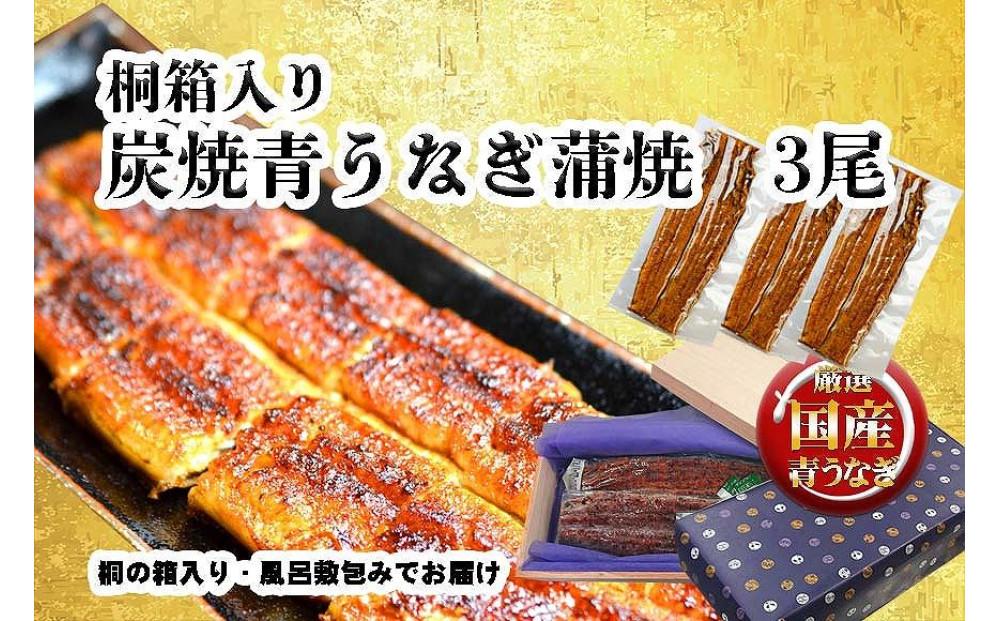 桐箱入り
炭焼青うなぎ蒲焼　3尾

厳選
国産
青うなぎ

桐の箱入り・風呂敷包みでお届け